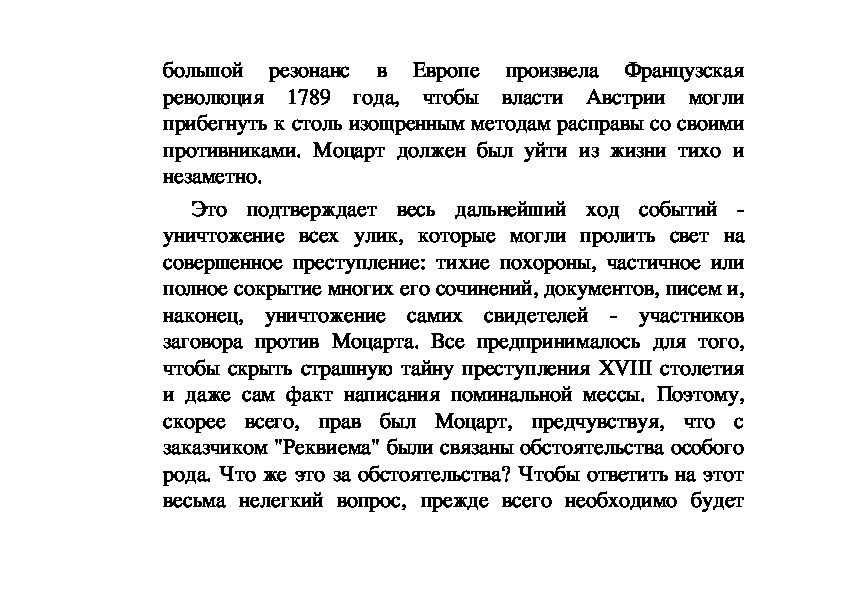 большой резонанс в Европе произвела Французская революция 1789 года, чтобы власти Австрии могли прибегнуть к столь изощренным методам расправы со своими противниками. Моцарт должен был уйти из жизни тихо и незаметно.

Это подтверждает весь дальнейший ход событий - уничтожение всех улик, которые могли пролить свет на совершенное преступление: тихие похороны, частичное или полное сокрытие многих его сочинений, документов, писем и, наконец, уничтожение самих свидетелей - участников заговора против Моцарта. Все предпринималось для того, чтобы скрыть страшную тайну преступления XVIII столетия и даже сам факт написания поминальной мессы. Поэтому, скорее всего, прав был Моцарт, предчувствуя, что с заказчиком "Реквиема" были связаны обстоятельства особого рода. Что же это за обстоятельства? Чтобы ответить на этот весьма нелегкий вопрос, прежде всего необходимо будет